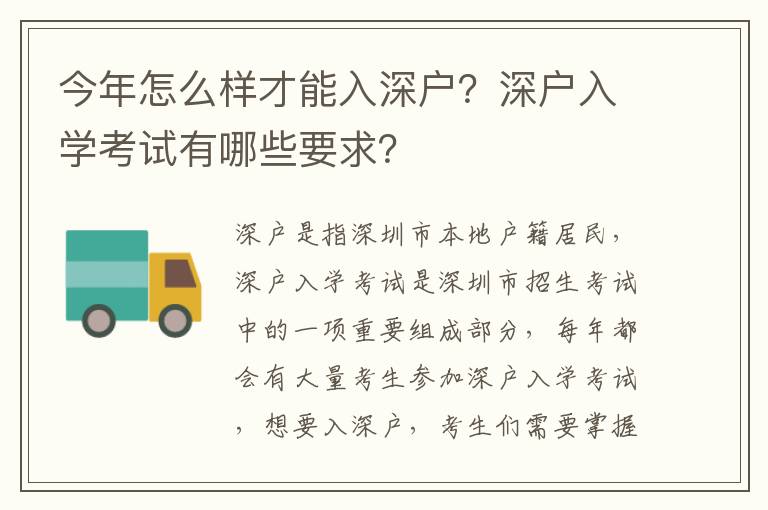 今年怎么样才能入深户？深户入学考试有哪些要求？

深户是指深圳市本地户籍居民，深户入学考试是深圳市招生考试中的一项重要组成部分，每年都会有大量考生参加深户入学考试，想要入深户，考生们需要掌握